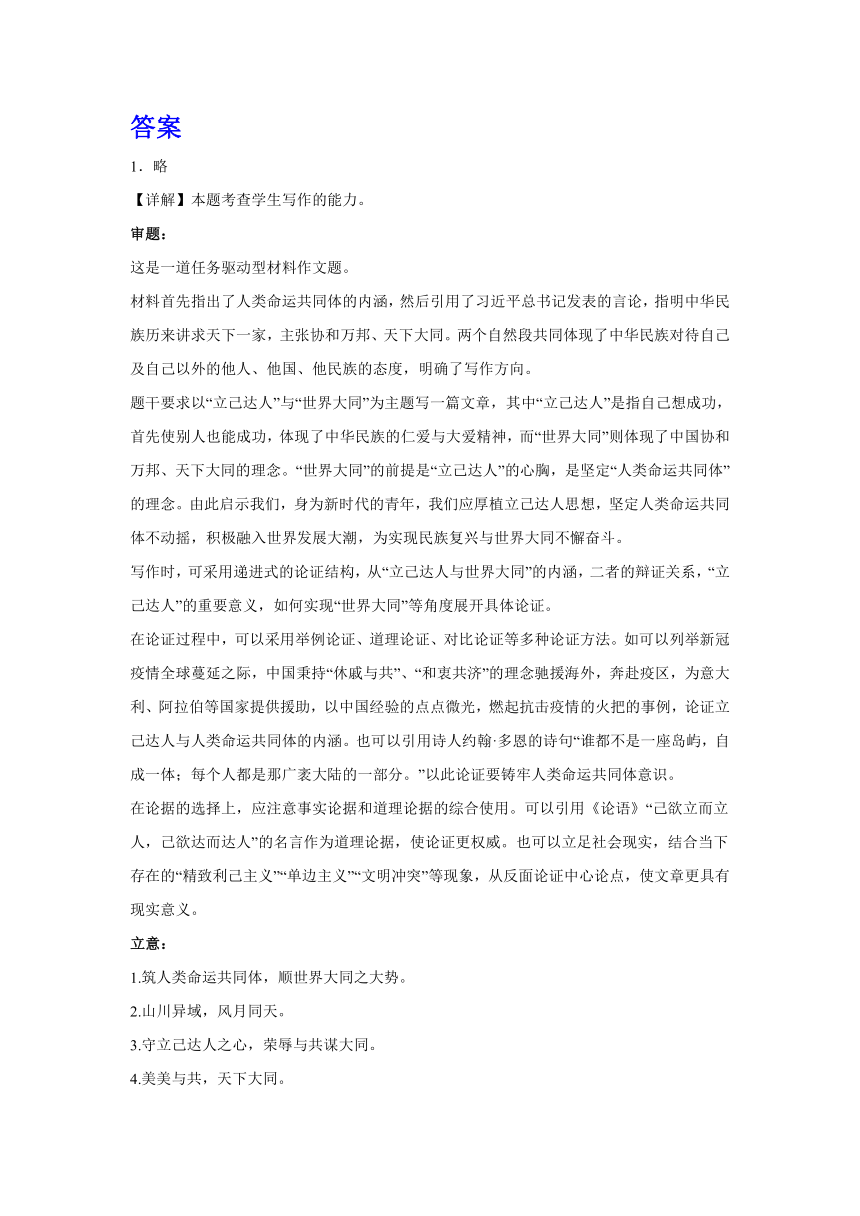 答案

1．略

【详解】本题考查学生写作的能力。

审题：

这是一道任务驱动型材料作文题。

材料首先指出了人类命运共同体的内涵，然后引用了习近平总书记发表的言论，指明中华民族历来讲求天下一家，主张协和万邦、天下大同。两个自然段共同体现了中华民族对待自己及自己以外的他人、他国、他民族的态度，明确了写作方向。

题干要求以“立己达人”与“世界大同”为主题写一篇文章，其中“立己达人”是指自己想成功，首先使别人也能成功，体现了中华民族的仁爱与大爱精神，而“世界大同”则体现了中国协和万邦、天下大同的理念。“世界大同”的前提是“立己达人”的心胸，是坚定“人类命运共同体”的理念。由此启示我们，身为新时代的青年，我们应厚植立己达人思想，坚定人类命运共同体不动摇，积极融入世界发展大潮，为实现民族复兴与世界大同不懈奋斗。

写作时，可采用递进式的论证结构，从“立己达人与世界大同”的内涵，二者的辩证关系，“立己达人”的重要意义，如何实现“世界大同”等角度展开具体论证。

在论证过程中，可以采用举例论证、道理论证、对比论证等多种论证方法。如可以列举新冠疫情全球蔓延之际，中国秉持“休戚与共”、“和衷共济”的理念驰援海外，奔赴疫区，为意大利、阿拉伯等国家提供援助，以中国经验的点点微光，燃起抗击疫情的火把的事例，论证立己达人与人类命运共同体的内涵。也可以引用诗人约翰·多恩的诗句“谁都不是一座岛屿，自成一体；每个人都是那广袤大陆的一部分。”以此论证要铸牢人类命运共同体意识。

在论据的选择上，应注意事实论据和道理论据的综合使用。可以引用《论语》“己欲立而立人，己欲达而达人”的名言作为道理论据，使论证更权威。也可以立足社会现实，结合当下存在的“精致利己主义”“单边主义”“文明冲突”等现象，从反面论证中心论点，使文章更具有现实意义。

立意：

1.筑人类命运共同体，顺世界大同之大势。

2.山川异域，风月同天。

3.守立己达人之心，荣辱与共谋大同。

4.美美与共，天下大同。